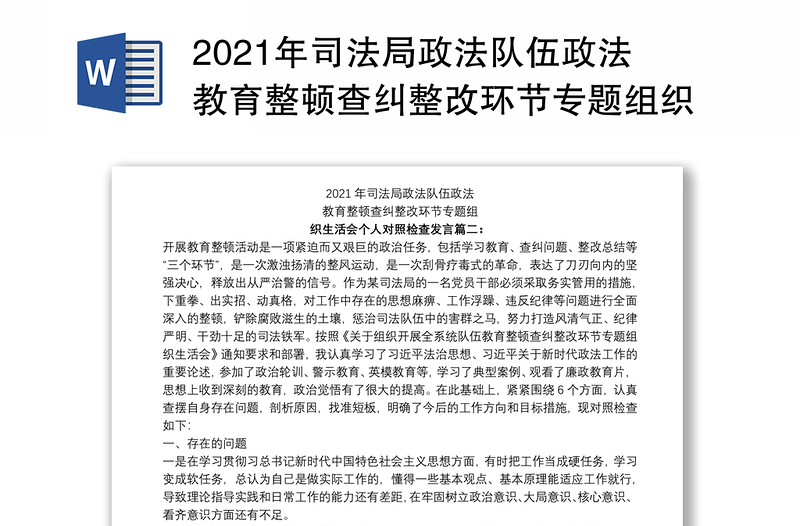 W

2021年司法局政法队伍政法教育整顿查纠整改环节专题组织

2021 年司法局政法队伍政法
教育整顿查纠整改环节专题组
织生活会个人对照检查发言篇二：

开展教育整顿活动是一项紧迫而又艰巨的政治任务，包括学习教育、查纠问题、整改总结等“三个环节”，是一次激浊扬清的整风运动，是一次刮骨疗毒式的革命，表达了刀刃向内的坚强决心，释放出从严治警的信号。作为某司法局的一名党员干部必须采取务实管用的措施，下重拳、出实招、动真格，对工作中存在的思想麻痹、工作浮躁、违反纪律等问题进行全面深入的整顿，铲除腐败滋生的土壤，惩治司法队伍中的害群之马，努力打造风清气正、纪律严明、干劲十足的司法铁军。按照《关于组织开展全系统队伍教育整顿查纠整改环节专题组织生活会》通知要求和部署，我认真学习了习近平法治思想、习近平关于新时代政法工作的重要论述，参加了政治轮训、警示教育、英模教育等，学习了典型案例、观看了廉政教育片，思想上收到深刻的教育，政治觉悟有了很大的提高。在此基础上，紧紧围绕 6 个方面，认真查摆自身存在问题，剖析原因，找准短板，明确了今后的工作方向和目标措施，现对照检查如下：

一、存在的问题

一是在学习贯彻习总书记新时代中国特色社会主义思想方面，有时把工作当成硬任务，学习变成软任务，总认为自己是做实际工作的，懂得一些基本观点、基本原理能适应工作就行，导致理论指导实践和日常工作的能力还有差距，在牢固树立政治意识、大局意识、核心意识、看齐意识方面还有不足。